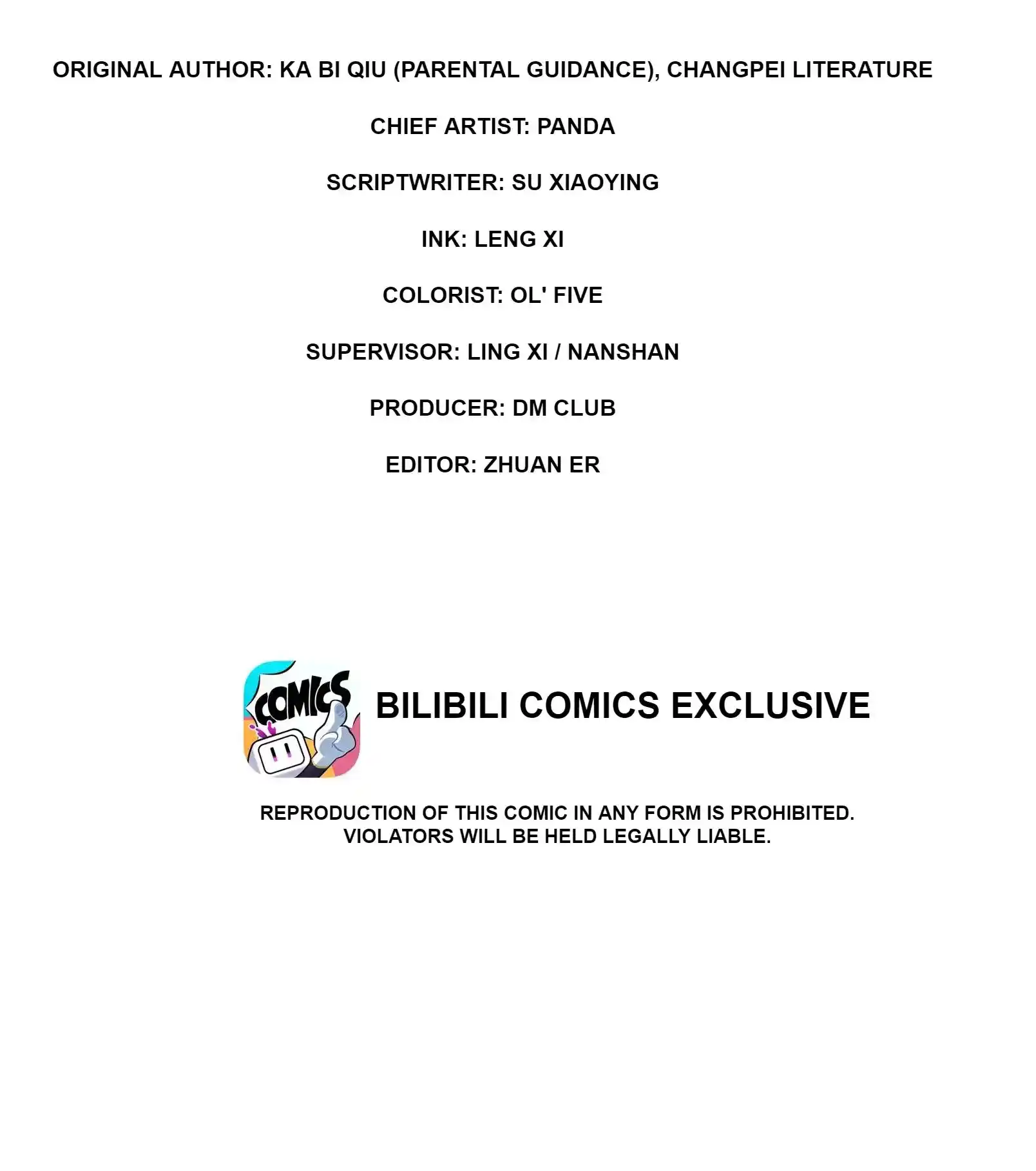 ORIGINAL AUTHOR: KA BI QIU (PARENTAL GUIDANCE), CHANGPEI LITERATURE

CHIEF ARTIST: PANDA

SCRIPTWRITER: SU XIAOYING

INK: LENG XI

COLORIST: OL' FIVE

SUPERVISOR: LING XI / NANSHAN

PRODUCER: DM CLUB

EDITOR: ZHUAN ER

COMICS

BILIBILI COMICS EXCLUSIVE

REPRODUCTION OF THIS COMIC IN ANY FORM IS PROHIBITED. VIOLATORS WILL BE HELD LEGALLY LIABLE.